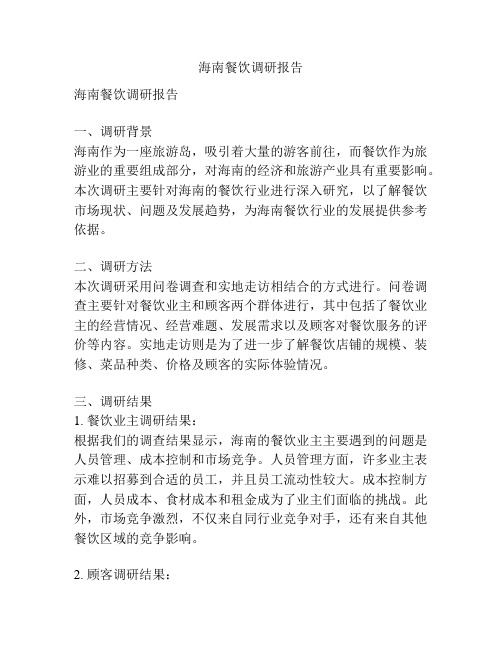 海南餐饮调研报告

海南餐饮调研报告

一、调研背景
海南作为一座旅游岛，吸引着大量的游客前往，而餐饮作为旅游业的重要组成部分，对海南的经济和旅游产业具有重要影响。本次调研主要针对海南的餐饮行业进行深入研究，以了解餐饮市场现状、问题及发展趋势，为海南餐饮行业的发展提供参考依据。

二、调研方法
本次调研采用问卷调查和实地走访相结合的方式进行。问卷调查主要针对餐饮业主和顾客两个群体进行，其中包括了餐饮业主的经营情况、经营难题、发展需求以及顾客对餐饮服务的评价等内容。实地走访则是为了进一步了解餐饮店铺的规模、装修、菜品种类、价格及顾客的实际体验情况。

三、调研结果
1. 餐饮业主调研结果：
根据我们的调查结果显示，海南的餐饮业主主要遇到的问题是人员管理、成本控制和市场竞争。人员管理方面，许多业主表示难以招募到合适的员工，并且员工流动性较大。成本控制方面，人员成本、食材成本和租金成为了业主们面临的挑战。此外，市场竞争激烈，不仅来自同行业竞争对手，还有来自其他餐饮区域的竞争影响。

2. 顾客调研结果：